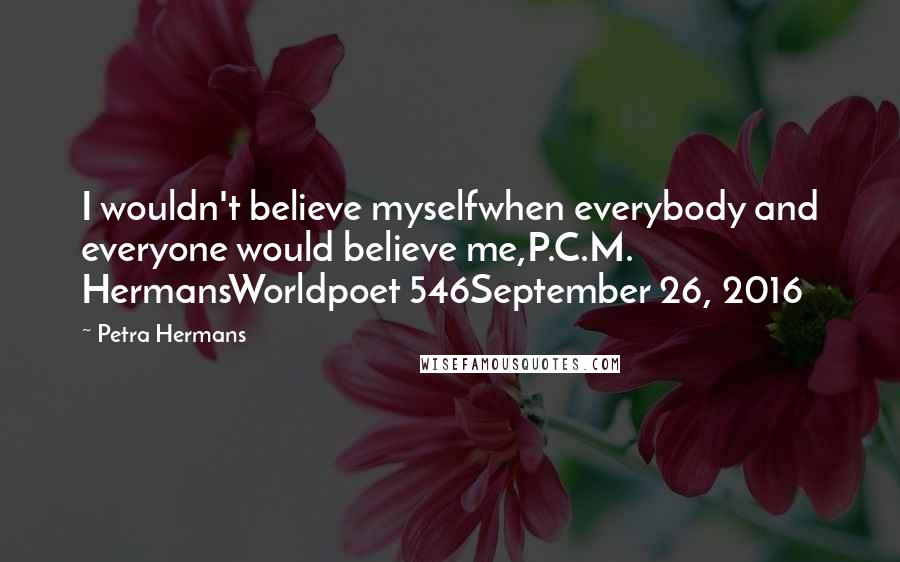 I wouldn't believe myselfwhen everybody and everyone would believe me,P.C.M. HermansWorldpoet 546September 26, 2016

~ Petra Hermans

WISEFAMOUSQUOTES.COM